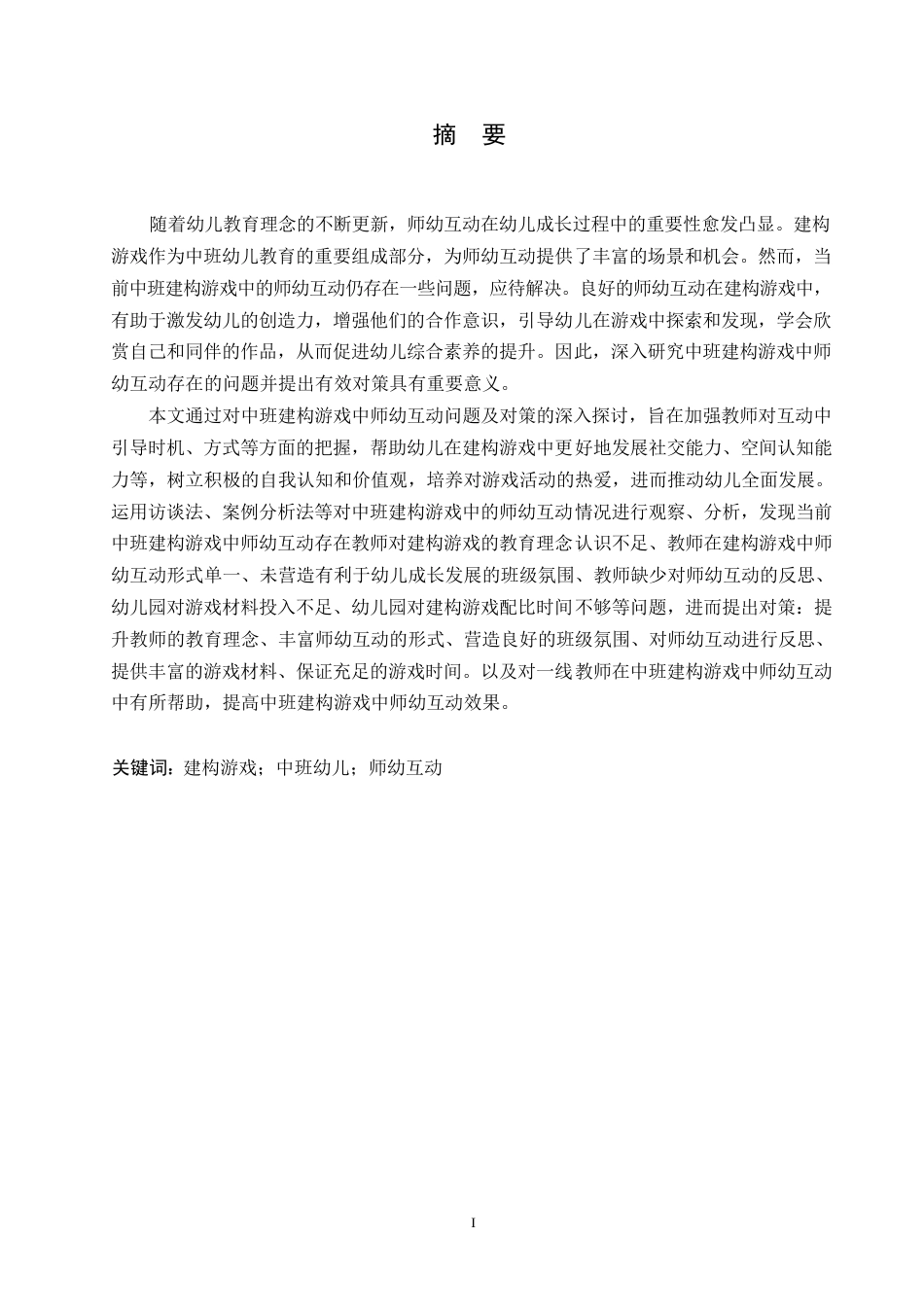 摘　要

随着幼儿教育理念的不断更新，师幼互动在幼儿成长过程中的重要性愈发凸显。建构游戏作为中班幼儿教育的重要组成部分，为师幼互动提供了丰富的场景和机会。然而，当前中班建构游戏中的师幼互动仍存在一些问题，应待解决。良好的师幼互动在建构游戏中，有助于激发幼儿的创造力，增强他们的合作意识，引导幼儿在游戏中探索和发现，学会欣赏自己和同伴的作品，从而促进幼儿综合素养的提升。因此，深入研究中班建构游戏中师幼互动存在的问题并提出有效对策具有重要意义。

本文通过对中班建构游戏中师幼互动问题及对策的深入探讨，旨在加强教师对互动中引导时机、方式等方面的把握，帮助幼儿在建构游戏中更好地发展社交能力、空间认知能力等，树立积极的自我认知和价值观，培养对游戏活动的热爱，进而推动幼儿全面发展。运用访谈法、案例分析法等对中班建构游戏中的师幼互动情况进行观察、分析，发现当前中班建构游戏中师幼互动存在教师对建构游戏的教育理念认识不足、教师在建构游戏中师幼互动形式单一、未营造有利于幼儿成长发展的班级氛围、教师缺少对师幼互动的反思、幼儿园对游戏材料投入不足、幼儿园对建构游戏配比时间不够等问题，进而提出对策：提升教师的教育理念、丰富师幼互动的形式、营造良好的班级氛围、对师幼互动进行反思、提供丰富的游戏材料、保证充足的游戏时间。以及对一线教师在中班建构游戏中师幼互动中有所帮助，提高中班建构游戏中师幼互动效果。

关键词：建构游戏；中班幼儿；师幼互动

I